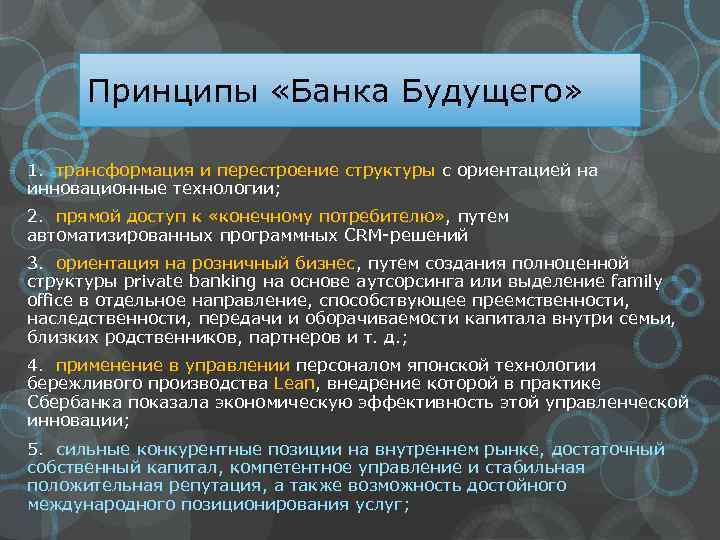 Принципы «Банка Будущего»

1. трансформация и перестроение структуры с ориентацией на инновационные технологии;

2. прямой доступ к «конечному потребителю», путем автоматизированных программных CRM-решений

3. ориентация на розничный бизнес, путем создания полноценной структуры private banking на основе аутсорсинга или выделение family office в отдельное направление, способствующее преемственности, наследственности, передачи и оборачиваемости капитала внутри семьи, близких родственников, партнеров и т. д.;

4. применение в управлении персоналом японской технологии бережливого производства Lean, внедрение которой в практике Сбербанка показала экономическую эффективность этой управленческой инновации;

5. сильные конкурентные позиции на внутреннем рынке, достаточный собственный капитал, компетентное управление и стабильная положительная репутация, а также возможность достойного международного позиционирования услуг;